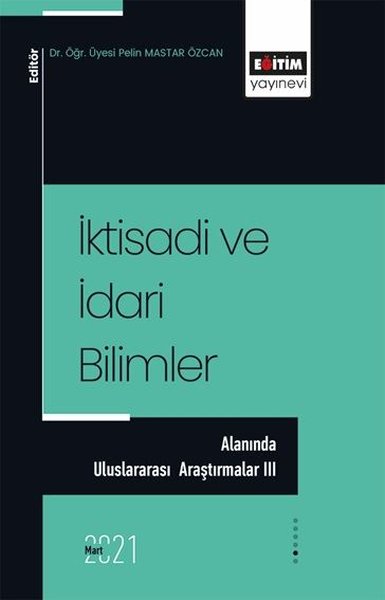 Editör

Dr. Öğr. Üyesi Pelin MASTAR ÖZCAN

EĞİTİM
yayınevi

İktisadi ve İdari Bilimler

Alanında
Uluslararası Araştırmalar III

Mart 2021